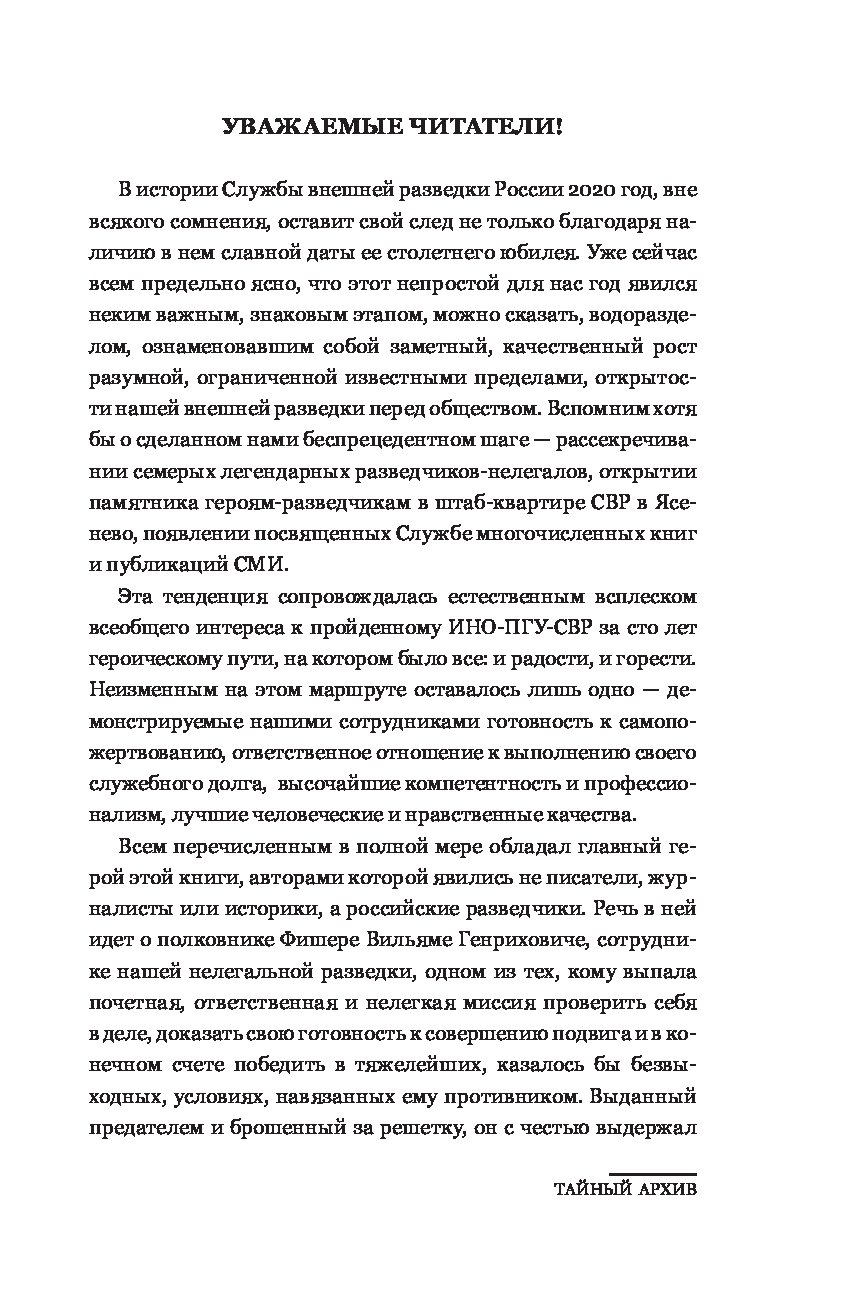 УВАЖАЕМЫЕ ЧИТАТЕЛИ!

В истории Службы внешней разведки России 2020 год, вне всякого сомнения, оставит свой след не только благодаря наличию в нем славной даты ее столетнего юбилея. Уже сейчас всем предельно ясно, что этот непростой для нас год явился неким важным, знаковым этапом, можно сказать, водоразделом, ознаменовавшим собой заметный, качественный рост разумной, ограниченной известными пределами, открытости нашей внешней разведки перед обществом. Вспомним хотя бы о сделанном нами беспрецедентном шаге — рассекречивании семерых легендарных разведчиков-нелегалов, открытии памятника героям-разведчикам в штаб-квартире СВР в Ясенево, появлении посвященных Службе многочисленных книг и публикаций СМИ.

Эта тенденция сопровождалась естественным всплеском всеобщего интереса к пройденному ИНО-ПГУ-СВР за сто лет героическому пути, на котором было все: и радости, и горести. Неизменным на этом маршруте оставалось лишь одно — демонстрируемые нашими сотрудниками готовность к самопожертвованию, ответственное отношение к выполнению своего служебного долга, высочайшие компетентность и профессионализм, лучшие человеческие и нравственные качества.

Всем перечисленным в полной мере обладал главный герой этой книги, авторами которой явились не писатели, журналисты или историки, а российские разведчики. Речь в ней идет о полковнике Фишере Вильяме Генриховиче, сотруднике нашей нелегальной разведки, одном из тех, кому выпала почетная, ответственная и нелегкая миссия проверить себя в деле, доказать свою готовность к совершению подвига и в конечном счете победить в тяжелейших, казалось бы безвыходных, условиях, навязанных ему противником. Выданный предателем и брошенный за решетку, он с честью выдержал

ТАЙНЫЙ АРХИВ